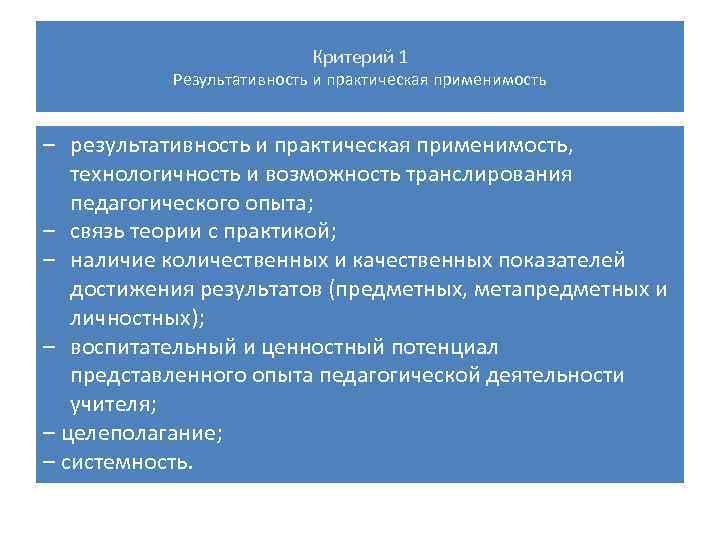 Критерий 1
Результативность и практическая применимость

– результативность и практическая применимость, технологичность и возможность транслирования педагогического опыта;
– связь теории с практикой;
– наличие количественных и качественных показателей достижения результатов (предметных, метапредметных и личностных);
– воспитательный и ценностный потенциал представленного опыта педагогической деятельности учителя;
– целеполагание;
– системность.